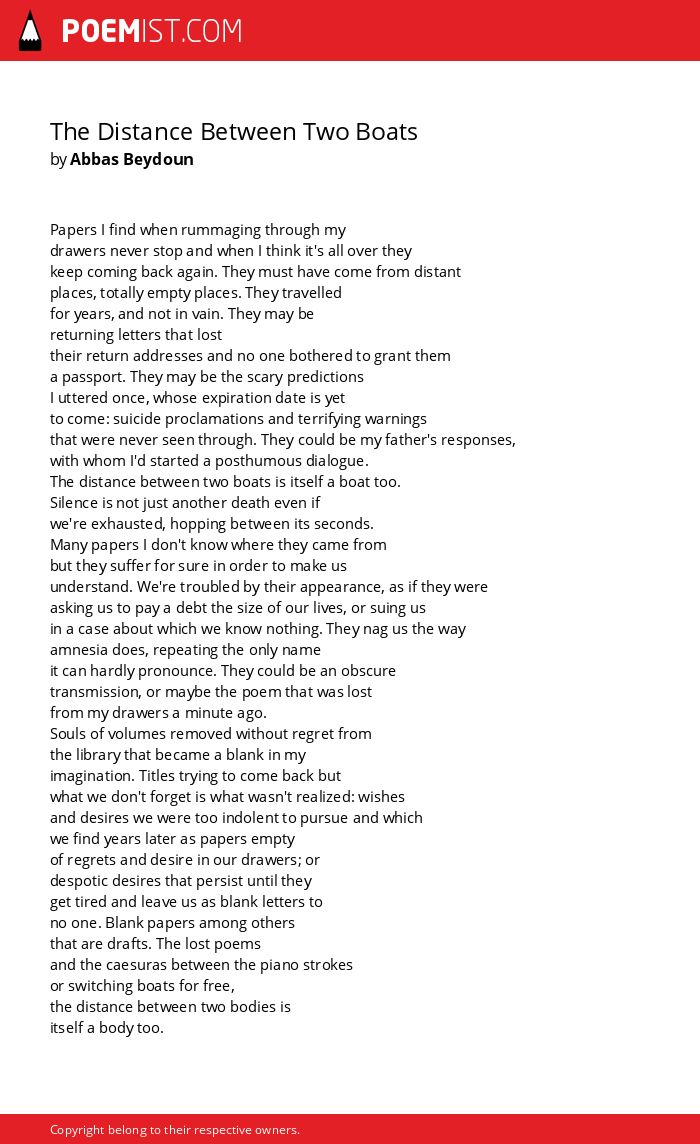 POEMIST.COM

The Distance Between Two Boats
by Abbas Beydoun

Papers I find when rummaging through my
drawers never stop and when I think it's all over they
keep coming back again. They must have come from distant
places, totally empty places. They travelled
for years, and not in vain. They may be
returning letters that lost
their return addresses and no one bothered to grant them
a passport. They may be the scary predictions
I uttered once, whose expiration date is yet
to come: suicide proclamations and terrifying warnings
that were never seen through. They could be my father's responses,
with whom I'd started a posthumous dialogue.
The distance between two boats is itself a boat too.
Silence is not just another death even if
we're exhausted, hopping between its seconds.
Many papers I don't know where they came from
but they suffer for sure in order to make us
understand. We're troubled by their appearance, as if they were
asking us to pay a debt the size of our lives, or suing us
in a case about which we know nothing. They nag us the way
amnesia does, repeating the only name
it can hardly pronounce. They could be an obscure
transmission, or maybe the poem that was lost
from my drawers a minute ago.
Souls of volumes removed without regret from
the library that became a blank in my
imagination. Titles trying to come back but
what we don't forget is what wasn't realized: wishes
and desires we were too indolent to pursue and which
we find years later as papers empty
of regrets and desire in our drawers; or
despotic desires that persist until they
get tired and leave us as blank letters to
no one. Blank papers among others
that are drafts. The lost poems
and the caesuras between the piano strokes
or switching boats for free,
the distance between two bodies is
itself a body too.

Copyright belong to their respective owners.